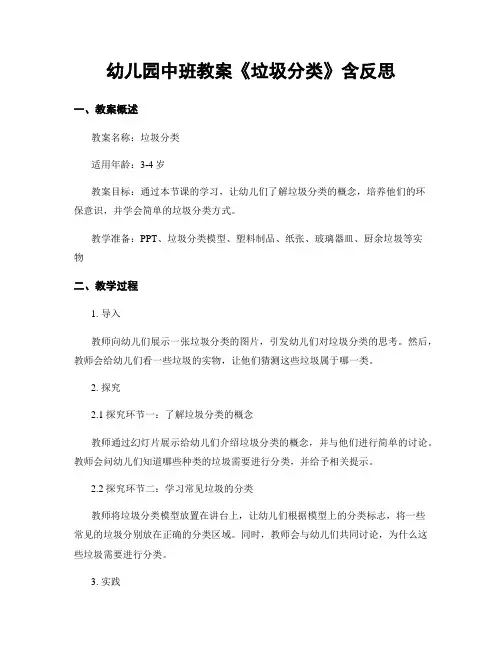 幼儿园中班教案《垃圾分类》含反思

一、教案概述

教案名称：垃圾分类

适用年龄：3-4 岁

教案目标：通过本节课的学习，让幼儿们了解垃圾分类的概念，培养他们的环保意识，并学会简单的垃圾分类方式。

教学准备：PPT、垃圾分类模型、塑料制品、纸张、玻璃器皿、厨余垃圾等实物

二、教学过程

1. 导入

教师向幼儿们展示一张垃圾分类的图片，引发幼儿们对垃圾分类的思考。然后，教师会给幼儿们看一些垃圾的实物，让他们猜测这些垃圾属于哪一类。

2. 探究

2.1 探究环节一：了解垃圾分类的概念

教师通过幻灯片展示给幼儿们介绍垃圾分类的概念，并与他们进行简单的讨论。教师会问幼儿们知道哪些种类的垃圾需要进行分类，并给予相关提示。

2.2 探究环节二：学习常见垃圾的分类

教师将垃圾分类模型放置在讲台上，让幼儿们根据模型上的分类标志，将一些常见的垃圾分别放在正确的分类区域。同时，教师会与幼儿们共同讨论，为什么这些垃圾需要进行分类。

3. 实践